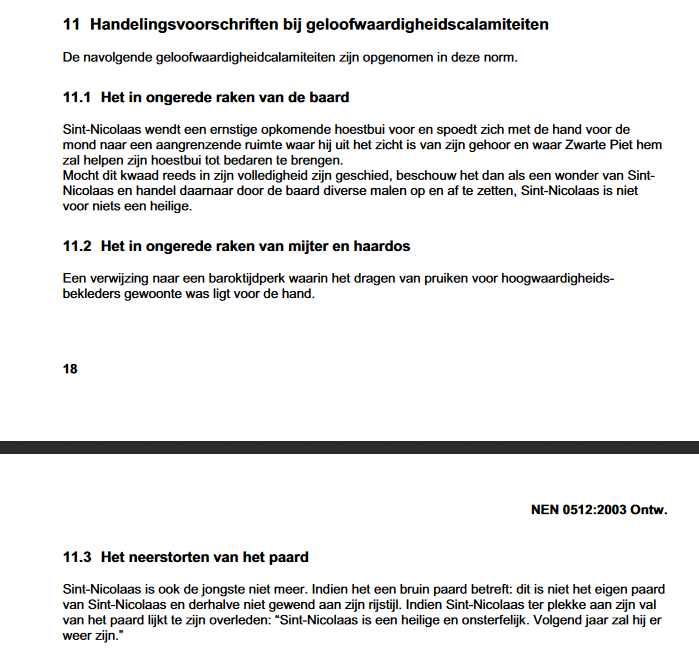 11 Handelingsvoorschriften bij geloofwaardigheidscalamiteiten

De navolgende geloofwaardigheidcalamiteiten zijn opgenomen in deze norm.

11.1 Het in ongerede raken van de baard

Sint-Nicolaas wendt een ernstige opkomende hoestbui voor en spoedt zich met de hand voor de mond naar een aangrenzende ruimte waar hij uit het zicht is van zijn gehoor en waar Zwarte Piet hem zal helpen zijn hoestbui tot bedaren te brengen.
Mocht dit kwaad reeds in zijn volledigheid zijn geschied, beschouw het dan als een wonder van Sint-Nicolaas en handel daarnaar door de baard diverse malen op en af te zetten, Sint-Nicolaas is niet voor niets een heilige.

11.2 Het in ongerede raken van mijter en haardos

Een verwijzing naar een baroktijdperk waarin het dragen van pruiken voor hoogwaardigheidsbekleders gewoonte was ligt voor de hand.

18

NEN 0512:2003 Ontw.

11.3 Het neerstorten van het paard

Sint-Nicolaas is ook de jongste niet meer. Indien het een bruin paard betreft: dit is niet het eigen paard van Sint-Nicolaas en derhalve niet gewend aan zijn rijstijl. Indien Sint-Nicolaas ter plekke aan zijn val van het paard lijkt te zijn overleden: “Sint-Nicolaas is een heilige en onsterfelijk. Volgend jaar zal hij er weer zijn.”